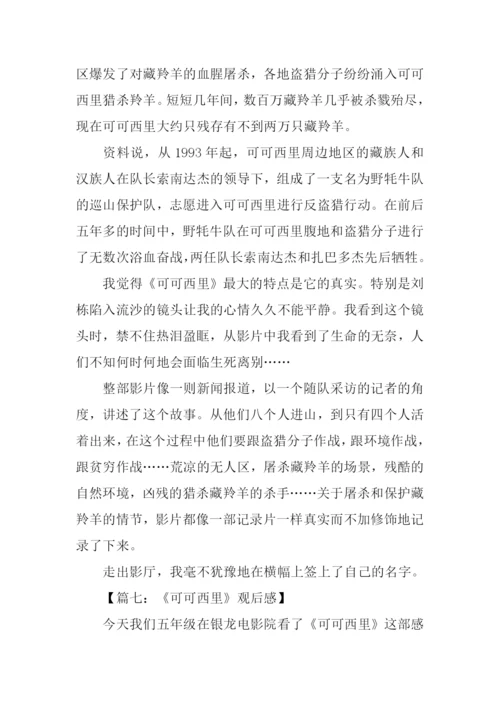 区爆发了对藏羚羊的血腥屠杀，各地盗猎分子纷纷涌入可可西里猎杀羚羊。短短几年间，数百万藏羚羊几乎被杀戮殆尽，现在可可西里大约只残存有不到两万只藏羚羊。

资料说，从 1993 年起，可可西里周边地区的藏族人和汉族人在队长索南达杰的领导下，组成了一支名为野牦牛队的巡山保护队，志愿进入可可西里进行反盗猎行动。在前后五年多的时间中，野牦牛队在可可西里腹地和盗猎分子进行了无数次浴血奋战，两任队长索南达杰和扎巴多杰先后牺牲。

我觉得《可可西里》最大的特点是它的真实。特别是刘栋陷入流沙的镜头让我的心情久久不能平静。我看到这个镜头时，禁不住热泪盈眶，从影片中我看到了生命的无奈，人们不知何时何地会面临生死离别……

整部影片像一则新闻报道，以一个随队采访的记者的角度，讲述了这个故事。从他们八个人进山，到只有四个人活着出来，在这个过程中他们要跟盗猎分子作战，跟环境作战，跟贫穷作战……荒凉的无人区，屠杀藏羚羊的场景，残酷的自然环境，凶残的猎杀藏羚羊的杀手……关于屠杀和保护藏羚羊的情节，影片都像一部记录片一样真实而不加修饰地记录了下来。

走出影厅，我毫不犹豫地在横幅上签上了自己的名字。

【篇七：《可可西里》观后感】

今天我们五年级在银龙电影院看了《可可西里》这部感